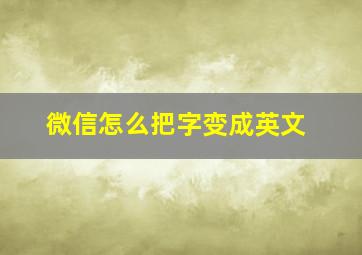 微信怎么把字变成英文